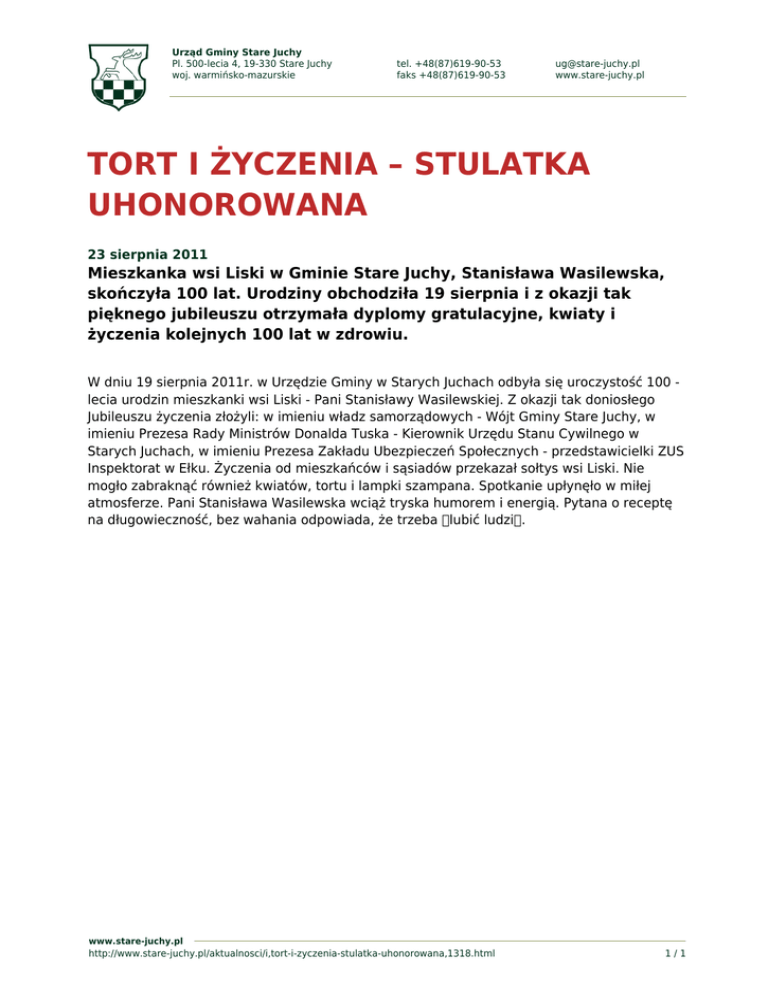 Urząd Gminy Stare Juchy
Pl. 500-lecia 4, 19-330 Stare Juchy
woj. warmińsko-mazurskie

tel. +48(87)619-90-53
faks +48(87)619-90-53

ug@stare-juchy.pl
www.stare-juchy.pl

TORT I ŻYCZENIA – STULATKA UHONOROWANA

23 sierpnia 2011

Mieszkanka wsi Liski w Gminie Stare Juchy, Stanisława Wasilewska, skończyła 100 lat. Urodziny obchodziła 19 sierpnia i z okazji tak pięknego jubileuszu otrzymała dyplomy gratulacyjne, kwiaty i życzenia kolejnych 100 lat w zdrowiu.

W dniu 19 sierpnia 2011r. w Urzędzie Gminy w Starych Juchach odbyła się uroczystość 100 - lecia urodzin mieszkanki wsi Liski - Pani Stanisławy Wasilewskiej. Z okazji tak doniosłego Jubileuszu życzenia złożyli: w imieniu władz samorządowych - Wójt Gminy Stare Juchy, w imieniu Prezesa Rady Ministrów Donalda Tuska - Kierownik Urzędu Stanu Cywilnego w Starych Juchach, w imieniu Prezesa Zakładu Ubezpieczeń Społecznych - przedstawicielki ZUS Inspektorat w Ełku. Życzenia od mieszkańców i sąsiadów przekazał sołtys wsi Liski. Nie mogło zabraknąć również kwiatów, tortu i lampki szampana. Spotkanie upłynęło w miłej atmosferze. Pani Stanisława Wasilewska wciąż tryska humorem i energią. Pytana o receptę na długowieczność, bez wahania odpowiada, że trzeba lubić ludzi.

www.stare-juchy.pl
http://www.stare-juchy.pl/aktualnosci/i,tort-i-zyczenia-stulatka-uhonorowana,1318.html
1 / 1